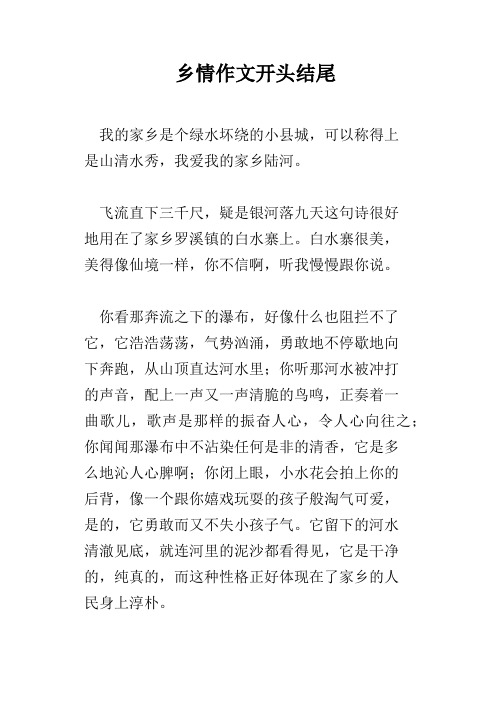 乡情作文开头结尾

我的家乡是个绿水坏绕的小县城，可以称得上是山清水秀，我爱我的家乡陆河。

飞流直下三千尺，疑是银河落九天这句诗很好地用在了家乡罗溪镇的白水寨上。白水寨很美，美得像仙境一样，你不信啊，听我慢慢跟你说。

你看那奔流之下的瀑布，好像什么也阻拦不了它，它浩浩荡荡，气势汹涌，勇敢地不停歇地向下奔跑，从山顶直达河水里；你听那河水被冲打的声音，配上一声又一声清脆的鸟鸣，正奏着一曲歌儿，歌声是那样的振奋人心，令人心向往之；你闻闻那瀑布中不沾染任何是非的清香，它是多么地沁人心脾啊；你闭上眼，小水花会拍上你的后背，像一个跟你嬉戏玩耍的孩子般淘气可爱，是的，它勇敢而又不失小孩子气。它留下的河水清澈见底，就连河里的泥沙都看得见，它是干净的，纯真的，而这种性格正好体现在了家乡的人民身上淳朴。